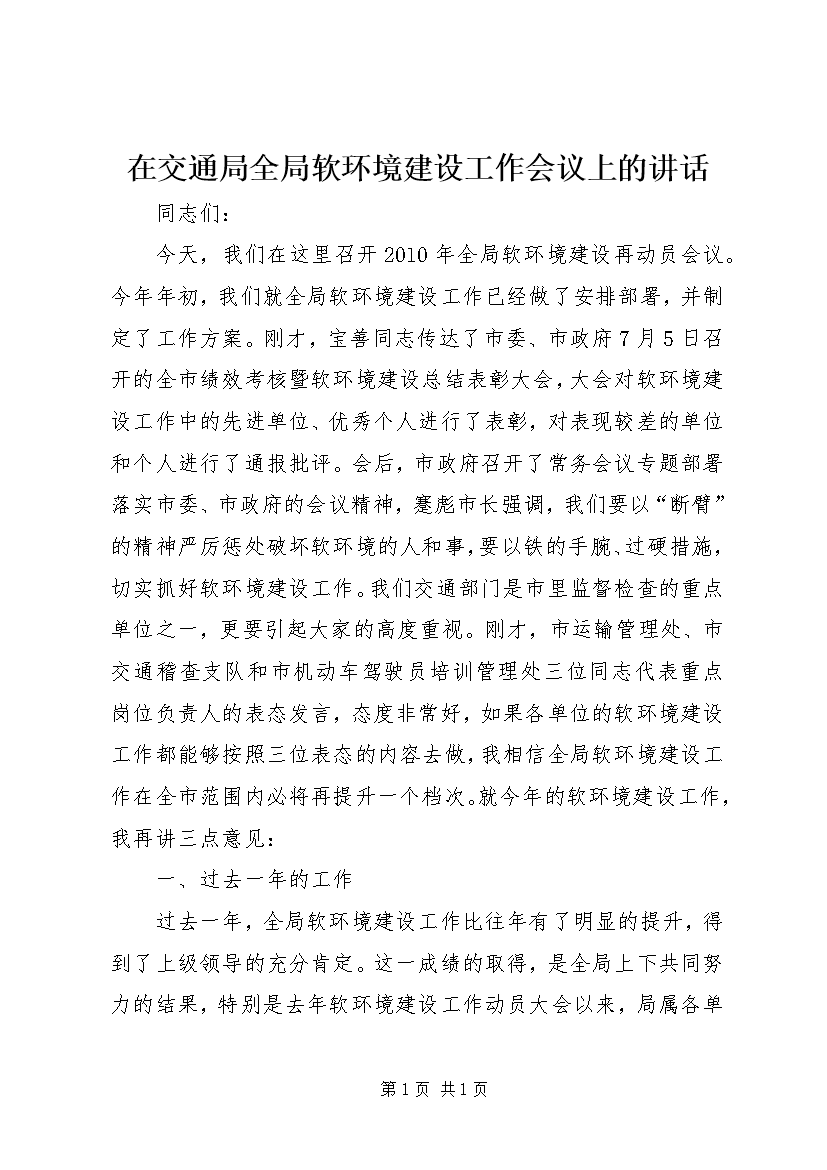 在交通局全局软环境建设工作会议上的讲话

同志们：

今天，我们在这里召开2010年全局软环境建设再动员会议。今年年初，我们就全局软环境建设工作已经做了安排部署，并制定了工作方案。刚才，宝善同志传达了市委、市政府7月5日召开的全市绩效考核暨软环境建设总结表彰大会，大会对软环境建设工作中的先进单位、优秀个人进行了表彰，对表现较差的单位和个人进行了通报批评。会后，市政府召开了常务会议专题部署落实市委、市政府的会议精神，蹇彪市长强调，我们要以“断臂”的精神严厉惩处破坏软环境的人和事，要以铁的手腕、过硬措施，切实抓好软环境建设工作。我们交通部门是市里监督检查的重点单位之一，更要引起大家的高度重视。刚才，市运输管理处、市交通稽查支队和市机动车驾驶员培训管理处三位同志代表重点岗位负责人的表态发言，态度非常好，如果各单位的软环境建设工作都能够按照三位表态的内容去做，我相信全局软环境建设工作在全市范围内必将再提升一个档次。就今年的软环境建设工作，我再讲三点意见：

一、过去一年的工作

过去一年，全局软环境建设工作比往年有了明显的提升，得到了上级领导的充分肯定。这一成绩的取得，是全局上下共同努力的结果，特别是去年软环境建设工作动员大会以来，局属各单

第1页 共1页